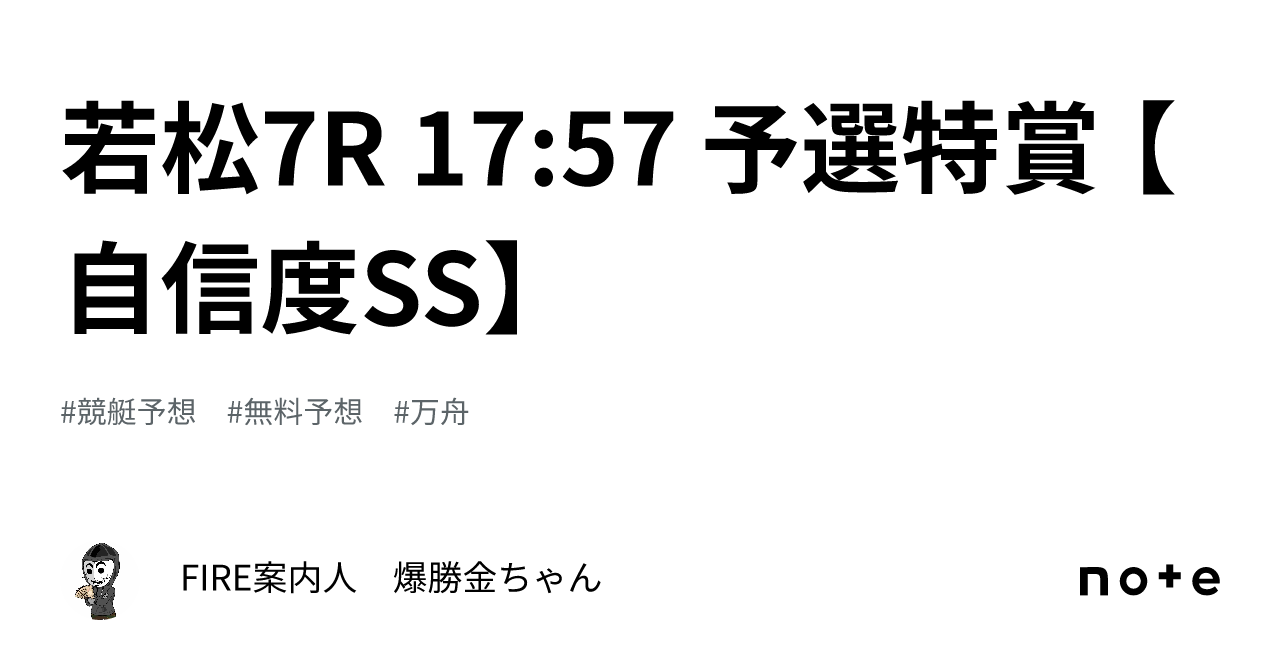 若松7R 17:57 予選特賞【自信度SS】

#競艇予想　#無料予想　#万舟

FIRE案内人　爆勝金ちゃん

note